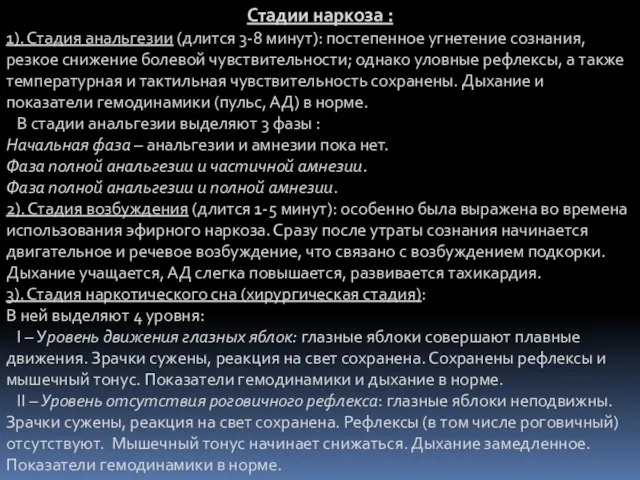 Стадии наркоза :

1). Стадия анальгезии (длится 3-8 минут): постепенное угнетение сознания, резкое снижение болевой чувствительности; однако уловные рефлексы, а также температурная и тактильная чувствительность сохранены. Дыхание и показатели гемодинамики (пульс, АД) в норме.

В стадии анальгезии выделяют 3 фазы :
Начальная фаза – анальгезии и амнезии пока нет.
Фаза полной анальгезии и частичной амнезии.
Фаза полной анальгезии и полной амнезии.

2). Стадия возбуждения (длится 1-5 минут): особенно была выражена во времена использования эфирного наркоза. Сразу после утраты сознания начинается двигательное и речевое возбуждение, что связано с возбуждением подкорки. Дыхание учащается, АД слегка повышается, развивается тахикардия.

3). Стадия наркотического сна (хирургическая стадия):
В ней выделяют 4 уровня:

I – Уровень движения глазных яблок: глазные яблоки совершают плавные движения. Зрачки сужены, реакция на свет сохранена. Сохранены рефлексы и мышечный тонус. Показатели гемодинамики и дыхание в норме.

II – Уровень отсутствия роговичного рефлекса: глазные яблоки неподвижны. Зрачки сужены, реакция на свет сохранена. Рефлексы (в том числе роговичный) отсутствуют. Мышечный тонус начинает снижаться. Дыхание замедленное. Показатели гемодинамики в норме.